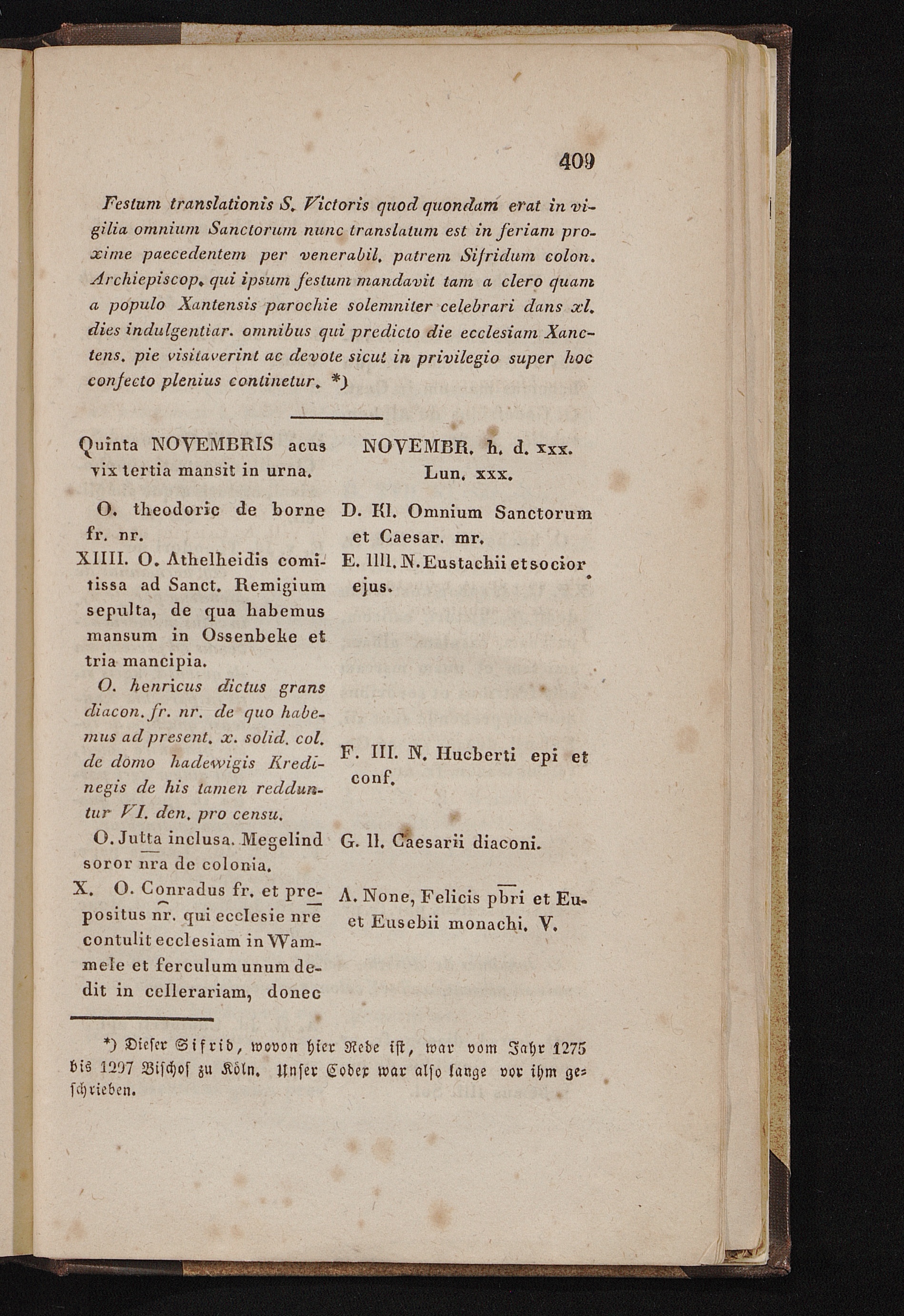 409

Festum translationis S. Victoris quod quondam erat in vigilia omnium Sanctorum nunc translatum est in feriam proxime paecedentem per venerabil. patrem Sifridum colon. Archiepiscop. qui ipsum festum mandavit tam a clero quam a populo Xantensis parochie solemniter celebrari dans xl. dies indulgentiar. omnibus qui predicto die ecclesiam Xanctens. pie visitaverint ac devote sicut in privilegio super hoc confecto plenius continetur. *)

Quinta NOVEMBRIS acus vix tertia mansit in urna.

O. theodoric de borne fr. nr.

XIIII. O. Athelheidis comitissa ad Sanct. Remigium sepulta, de qua habemus mansum in Ossenbeke et tria mancipia.

O. henricus dictus grans diacon. fr. nr. de quo habemus ad present. x. solid. col. de domo hadewigis Kredinegis de his tamen redduntur VI. den. pro censu.

O. Jutta inclusa. Megelind soror nra de colonia.

X. O. Conradus fr. et prepositus nr. qui ecclesie nre contulit ecclesiam in Wammele et ferculum unum dedit in cellerariam, donec

NOVEMBR. h. d. xxx. Lun. xxx.

D. Kl. Omnium Sanctorum et Caesar. mr.

E. IIII. N. Eustachii et socior ejus.

F. III. N. Hucberti epi et conf.

G. II. Caesarii diaconi.

A. None, Felicis pbri et Eu- et Eusebii monachi. V.

*) Dieser Sifrid, wovon hier Rede ist, war vom Jahr 1275 bis 1297 Bischof zu Köln. Unser Codex war also lange vor ihm geschrieben.